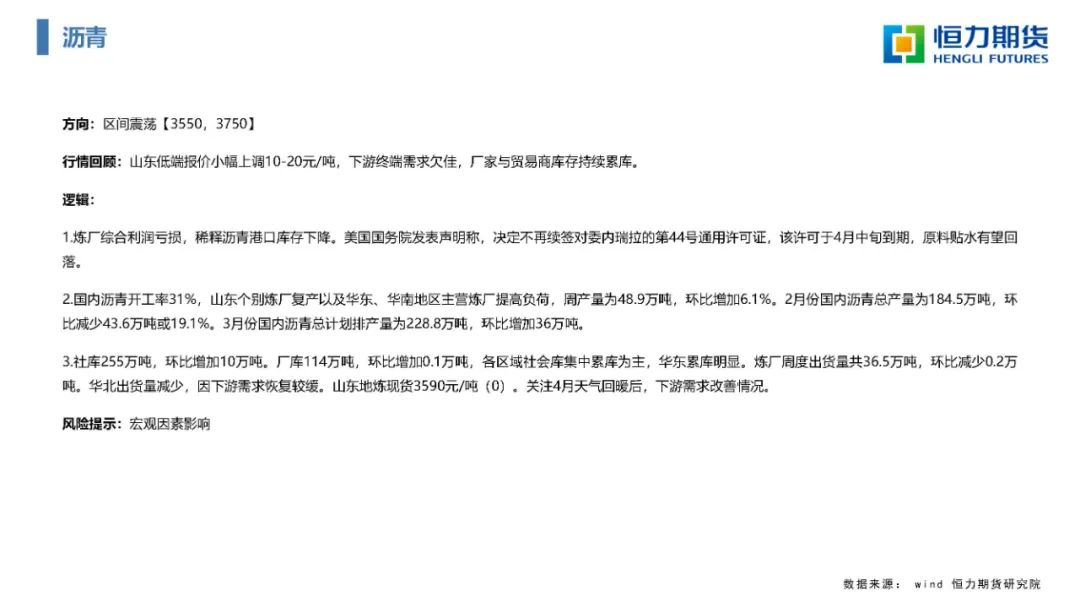 沥青

恒力期货
HENGLI FUTURES

方向：区间震荡【3550，3750】

行情回顾：山东低端报价小幅上调10-20元/吨，下游终端需求欠佳，厂家与贸易商库存持续累库。

逻辑：

1.炼厂综合利润亏损，稀释沥青港口库存下降。美国国务院发表声明称，决定不再续签对委内瑞拉的第44号通用许可证，该许可于4月中旬到期，原料贴水有望回落。

2.国内沥青开工率31%，山东个别炼厂复产以及华东、华南地区主营炼厂提高负荷，周产量为48.9万吨，环比增加6.1%。2月份国内沥青总产量为184.5万吨，环比减少43.6万吨或19.1%。3月份国内沥青总计划排产量为228.8万吨，环比增加36万吨。

3.社库255万吨，环比增加10万吨。厂库114万吨，环比增加0.1万吨，各区域社会库集中累库为主，华东累库明显。炼厂周度出货量共36.5万吨，环比减少0.2万吨。华北出货量减少，因下游需求恢复较缓。山东地炼现货3590元/吨（0）。关注4月天气回暖后，下游需求改善情况。

风险提示：宏观因素影响

数据来源： wind 恒力期货研究院